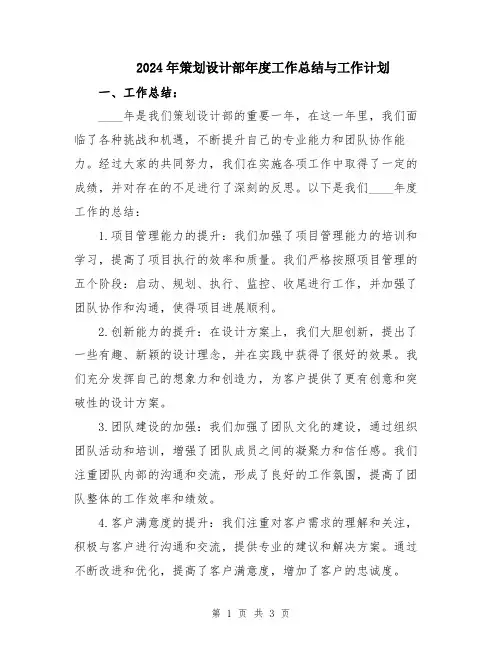 2024年策划设计部年度工作总结与工作计划

一、工作总结：

____年是我们策划设计部的重要一年，在这一年里，我们面临了各种挑战和机遇，不断提升自己的专业能力和团队协作能力。经过大家的共同努力，我们在实施各项工作中取得了一定的成绩，并对存在的不足进行了深刻的反思。以下是我们____年度工作的总结：

1.项目管理能力的提升：我们加强了项目管理能力的培训和学习，提高了项目执行的效率和质量。我们严格按照项目管理的五个阶段：启动、规划、执行、监控、收尾进行工作，并加强了团队协作和沟通，使得项目进展顺利。

2.创新能力的提升：在设计方案上，我们大胆创新，提出了一些有趣、新颖的设计理念，并在实践中获得了很好的效果。我们充分发挥自己的想象力和创造力，为客户提供了更有创意和突破性的设计方案。

3.团队建设的加强：我们加强了团队文化的建设，通过组织团队活动和培训，增强了团队成员之间的凝聚力和信任感。我们注重团队内部的沟通和交流，形成了良好的工作氛围，提高了团队整体的工作效率和绩效。

4.客户满意度的提升：我们注重对客户需求的理解和关注，积极与客户进行沟通和交流，提供专业的建议和解决方案。通过不断改进和优化，提高了客户满意度，增加了客户的忠诚度。

第 1 页 共 3 页